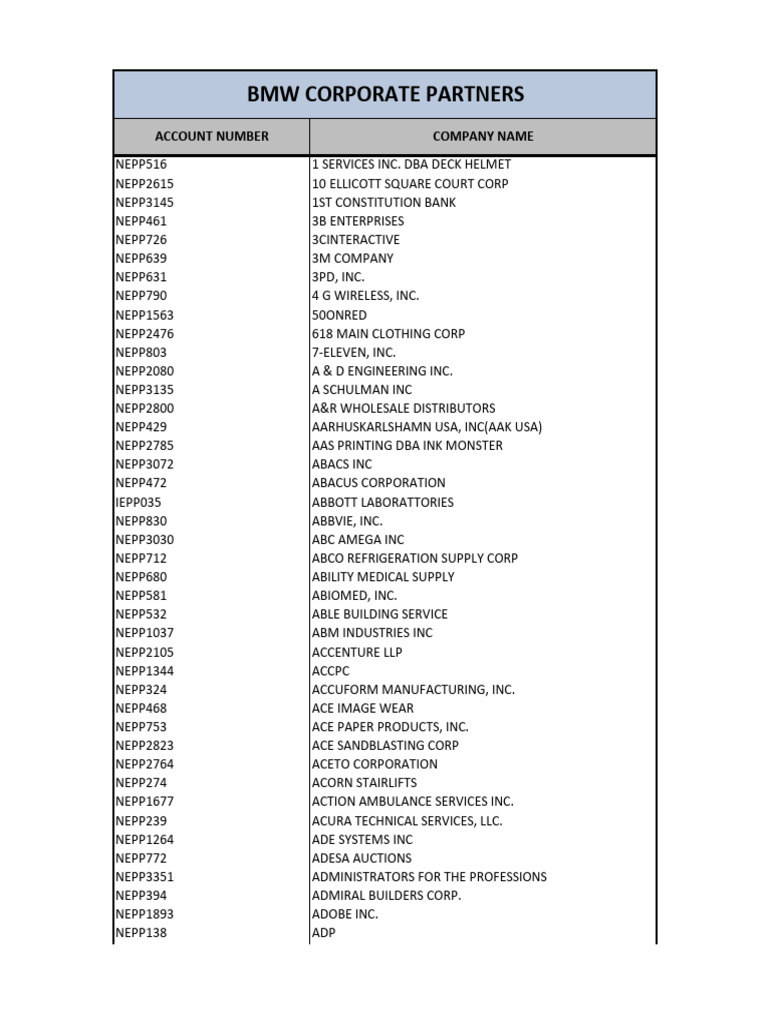 BMW CORPORATE PARTNERS

| ACCOUNT NUMBER | COMPANY NAME |
|---|---|
| NEPP516 | 1 SERVICES INC. DBA DECK HELMET |
| NEPP2615 | 10 ELLICOTT SQUARE COURT CORP |
| NEPP3145 | 1ST CONSTITUTION BANK |
| NEPP461 | 3B ENTERPRISES |
| NEPP726 | 3CINTERACTIVE |
| NEPP639 | 3M COMPANY |
| NEPP631 | 3PD, INC. |
| NEPP790 | 4 G WIRELESS, INC. |
| NEPP1563 | 50ONRED |
| NEPP2476 | 618 MAIN CLOTHING CORP |
| NEPP803 | 7-ELEVEN, INC. |
| NEPP2080 | A & D ENGINEERING INC. |
| NEPP3135 | A SCHULMAN INC |
| NEPP2800 | A&R WHOLESALE DISTRIBUTORS |
| NEPP429 | AARHUSKARLSHAMN USA, INC(AAK USA) |
| NEPP2785 | AAS PRINTING DBA INK MONSTER |
| NEPP3072 | ABACS INC |
| NEPP472 | ABACUS CORPORATION |
| IEPP035 | ABBOTT LABORATTORIES |
| NEPP830 | ABBVIE, INC. |
| NEPP3030 | ABC AMEGA INC |
| NEPP712 | ABCO REFRIGERATION SUPPLY CORP |
| NEPP680 | ABILITY MEDICAL SUPPLY |
| NEPP581 | ABIOMED, INC. |
| NEPP532 | ABLE BUILDING SERVICE |
| NEPP1037 | ABM INDUSTRIES INC |
| NEPP2105 | ACCENTURE LLP |
| NEPP1344 | ACCPC |
| NEPP324 | ACCUFORM MANUFACTURING, INC. |
| NEPP468 | ACE IMAGE WEAR |
| NEPP753 | ACE PAPER PRODUCTS, INC. |
| NEPP2823 | ACE SANDBLASTING CORP |
| NEPP2764 | ACETO CORPORATION |
| NEPP274 | ACORN STAIRLIFTS |
| NEPP1677 | ACTION AMBULANCE SERVICES INC. |
| NEPP239 | ACURA TECHNICAL SERVICES, LLC. |
| NEPP1264 | ADE SYSTEMS INC |
| NEPP772 | ADESA AUCTIONS |
| NEPP3351 | ADMINISTRATORS FOR THE PROFESSIONS |
| NEPP394 | ADMIRAL BUILDERS CORP. |
| NEPP1893 | ADOBE INC. |
| NEPP138 | ADP |